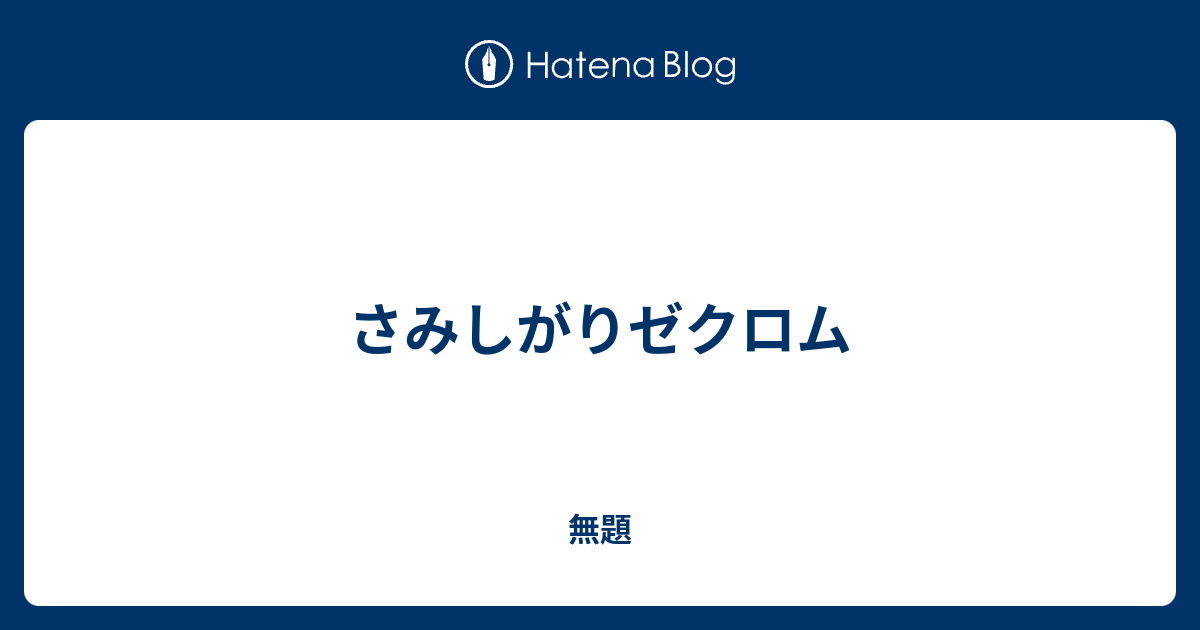 Hatena Blog

さみしがりゼクロム

無題